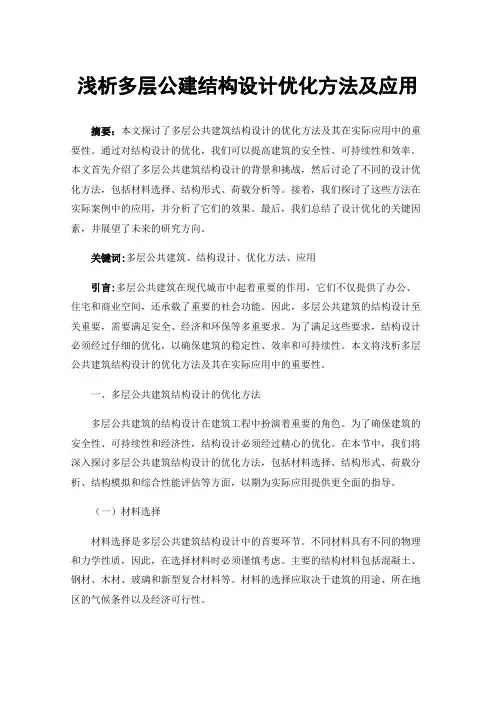 浅析多层公建结构设计优化方法及应用

摘要：本文探讨了多层公共建筑结构设计的优化方法及其在实际应用中的重要性。通过对结构设计的优化，我们可以提高建筑的安全性、可持续性和效率。本文首先介绍了多层公共建筑结构设计的背景和挑战，然后讨论了不同的设计优化方法，包括材料选择、结构形式、荷载分析等。接着，我们探讨了这些方法在实际案例中的应用，并分析了它们的效果。最后，我们总结了设计优化的关键因素，并展望了未来的研究方向。

关键词：多层公共建筑、结构设计、优化方法、应用

引言：多层公共建筑在现代城市中起着重要的作用，它们不仅提供了办公、住宅和商业空间，还承载了重要的社会功能。因此，多层公共建筑的结构设计至关重要，需要满足安全、经济和环保等多重要求。为了满足这些要求，结构设计必须经过仔细的优化，以确保建筑的稳定性、效率和可持续性。本文将浅析多层公共建筑结构设计的优化方法及其在实际应用中的重要性。

一、多层公共建筑结构设计的优化方法

多层公共建筑的结构设计在建筑工程中扮演着重要的角色。为了确保建筑的安全性、可持续性和经济性，结构设计必须经过精心的优化。在本节中，我们将深入探讨多层公共建筑结构设计的优化方法，包括材料选择、结构形式、荷载分析、结构模拟和综合性能评估等方面，以期为实际应用提供更全面的指导。

（一）材料选择

材料选择是多层公共建筑结构设计中的首要环节。不同材料具有不同的物理和力学性质，因此，在选择材料时必须谨慎考虑。主要的结构材料包括混凝土、钢材、木材、玻璃和新型复合材料等。材料的选择应取决于建筑的用途、所在地区的气候条件以及经济可行性。